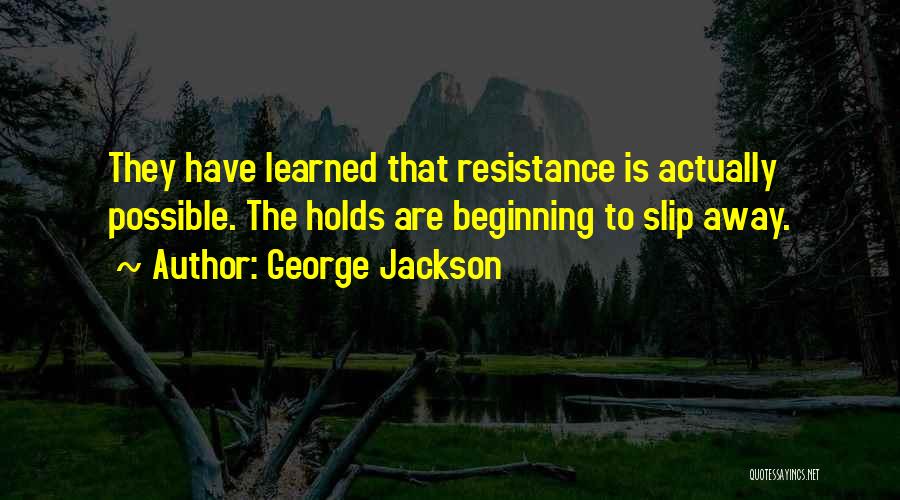 They have learned that resistance is actually possible. The holds are beginning to slip away.
~ Author: George Jackson

QUOTESSAYINGS.NET